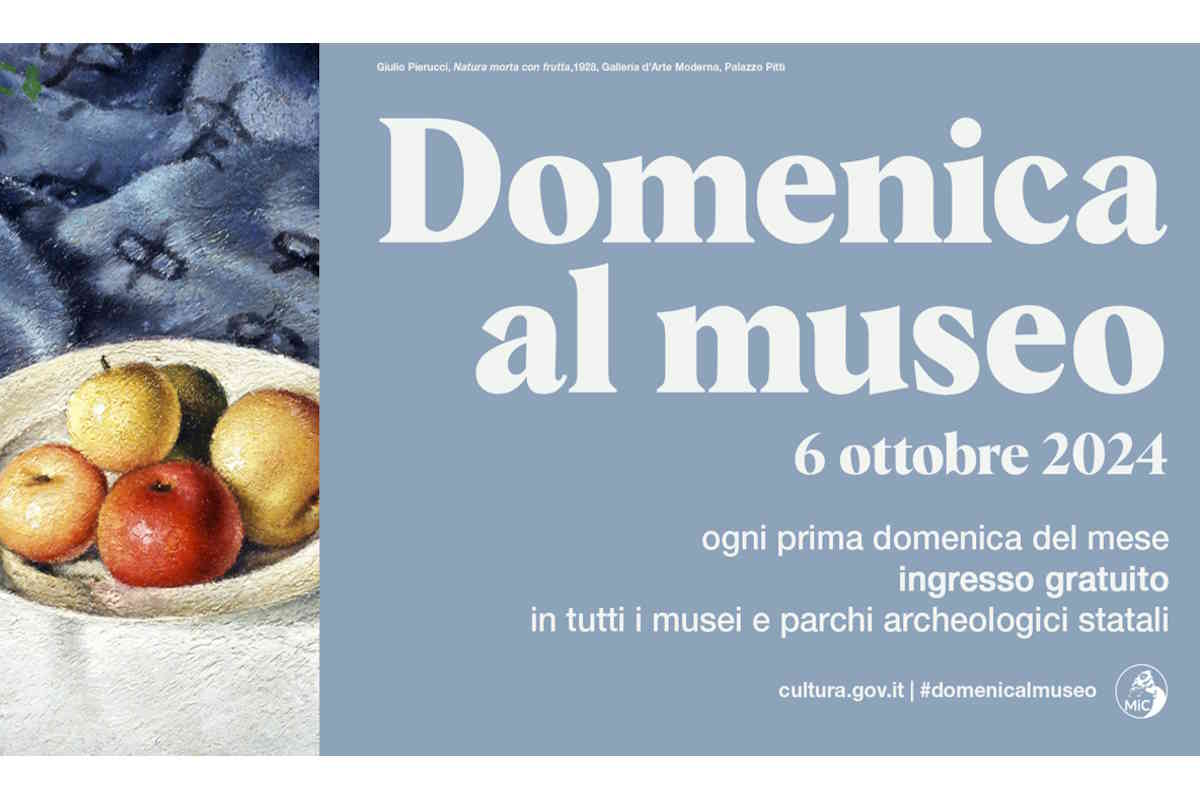 Giulio Pierucci, Natura morta con frutta,1928, Galleria d'Arte Moderna, Palazzo Pitti

Domenica al museo

6 ottobre 2024

ogni prima domenica del mese
ingresso gratuito
in tutti i musei e parchi archeologici statali

cultura.gov.it | #domenicalmuseo

MiC